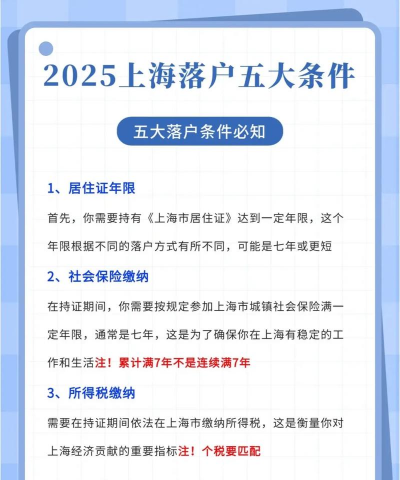 2025上海落户五大条件

五大落户条件必知

1、居住证年限

首先，你需要持有《上海市居住证》达到一定年限，这个年限根据不同的落户方式有所不同，可能是七年或更短

2、社会保险缴纳

在持证期间，你需要按规定参加上海市城镇社会保险满一定年限，通常是七年，这是为了确保你在上海有稳定的工作和生活注！累计满7年不是连续满7年

3、所得税缴纳

需要在持证期间依法在上海市缴纳所得税，这是衡量你对上海经济贡献的重要指标注！个税要匹配